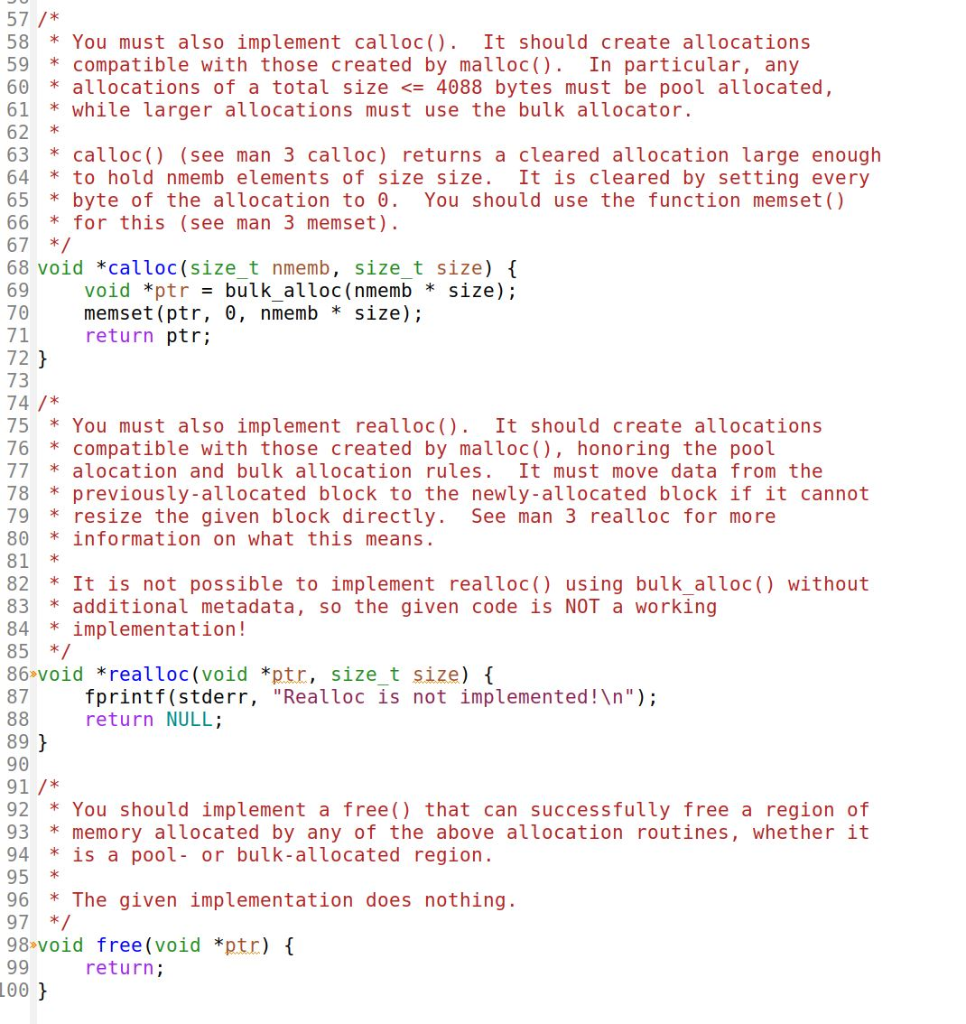 57 /*
58  * You must also implement calloc().  It should create allocations
59  * compatible with those created by malloc().  In particular, any
60  * allocations of a total size <= 4088 bytes must be pool allocated,
61  * while larger allocations must use the bulk allocator.
62  *
63  * calloc() (see man 3 calloc) returns a cleared allocation large enough
64  * to hold nmemb elements of size size.  It is cleared by setting every
65  * byte of the allocation to 0.  You should use the function memset()
66  * for this (see man 3 memset).
67  */
68 void *calloc(size_t nmemb, size_t size) {
69     void *ptr = bulk_alloc(nmemb * size);
70     memset(ptr, 0, nmemb * size);
71     return ptr;
72 }
73
74 /*
75  * You must also implement realloc().  It should create allocations
76  * compatible with those created by malloc(), honoring the pool
77  * alocation and bulk allocation rules.  It must move data from the
78  * previously-allocated block to the newly-allocated block if it cannot
79  * resize the given block directly.  See man 3 realloc for more
80  * information on what this means.
81  *
82  * It is not possible to implement realloc() using bulk_alloc() without
83  * additional metadata, so the given code is NOT a working
84  * implementation!
85  */
86 void *realloc(void *ptr, size_t size) {
87     fprintf(stderr, "Realloc is not implemented!\n");
88     return NULL;
89 }
90
91 /*
92  * You should implement a free() that can successfully free a region of
93  * memory allocated by any of the above allocation routines, whether it
94  * is a pool- or bulk-allocated region.
95  *
96  * The given implementation does nothing.
97  */
98 void free(void *ptr) {
99     return;
100 }